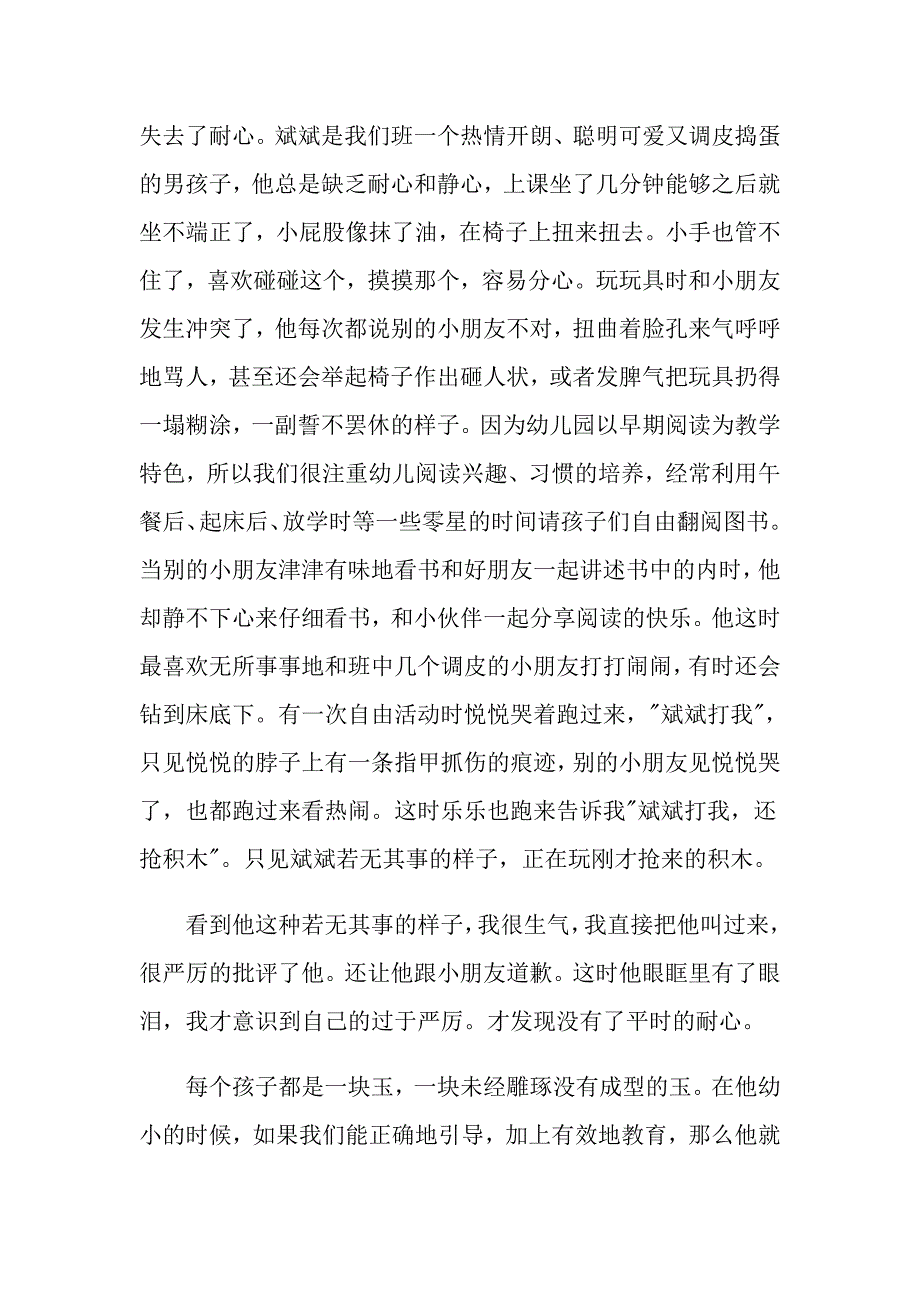 失去了耐心。斌斌是我们班一个热情开朗、聪明可爱又调皮捣蛋的男孩子，他总是缺乏耐心和静心，上课坐了几分钟能够之后就坐不端正了，小屁股像抹了油，在椅子上扭来扭去。小手也管不住了，喜欢碰碰这个，摸摸那个，容易分心。玩玩具时和小朋友发生冲突了，他每次都说别的小朋友不对，扭曲着脸孔来气呼呼地骂人，甚至还会举起椅子作出砸人状，或者发脾气把玩具扔得一塌糊涂，一副誓不罢休的样子。因为幼儿园以早期阅读为教学特色，所以我们很注重幼儿阅读兴趣、习惯的培养，经常利用午餐后、起床后、放学时等一些零星的时间请孩子们自由翻阅图书。当别的小朋友津津有味地看书和好朋友一起讲述书中的内时，他却静不下心来仔细看书，和小伙伴一起分享阅读的快乐。他这时最喜欢无所事事地和班中几个调皮的小朋友打打闹闹，有时还会钻到床底下。有一次自由活动时悦悦哭着跑过来，"斌斌打我"，只见悦悦的脖子上有一条指甲抓伤的痕迹，别的小朋友见悦悦哭了，也都跑过来看热闹。这时乐乐也跑来告诉我"斌斌打我，还抢积木"。只见斌斌若无其事的样子，正在玩刚才抢来的积木。

看到他这种若无其事的样子，我很生气，我直接把他叫过来，很严厉的批评了他。还让他跟小朋友道歉。这时他眼眶里有了眼泪，我才意识到自己的过于严厉。才发现没有了平时的耐心。

每个孩子都是一块玉，一块未经雕琢没有成型的玉。在他幼小的时候，如果我们能正确地引导，加上有效地教育，那么他就